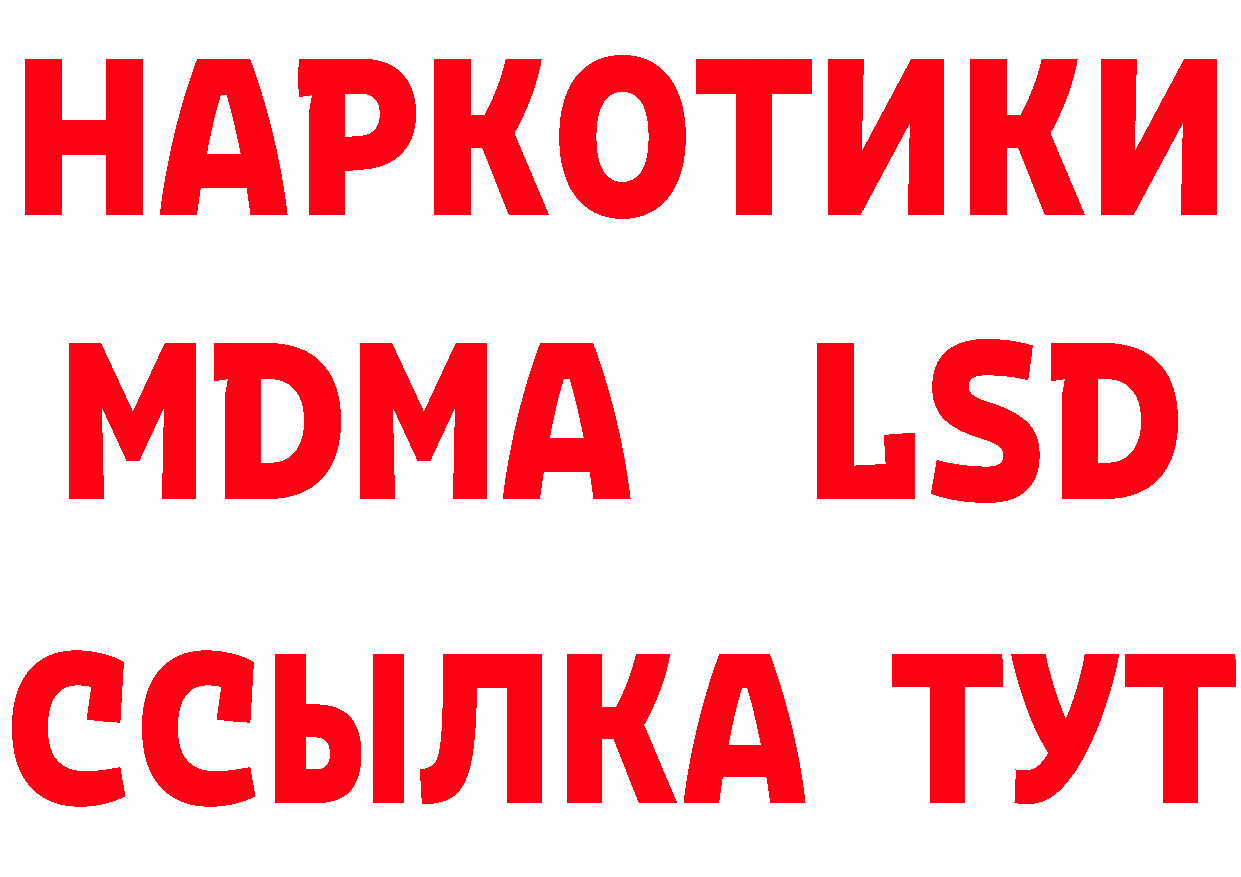 НАРКОТИКИ
MDMA LSD
ССЫЛКА ТУТ